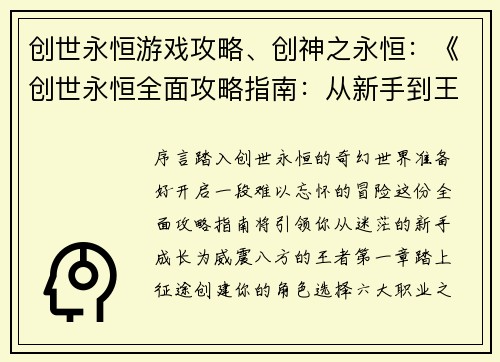 创世永恒游戏攻略、创神之永恒：《创世永恒全面攻略指南：从新手到王

序言踏入创世永恒的奇幻世界准备好开启一段难以忘怀的冒险这份全面攻略指南将引领你从迷茫的新手成长为威震八方的王者第一章踏上征途创建你的角色选择六大职业之